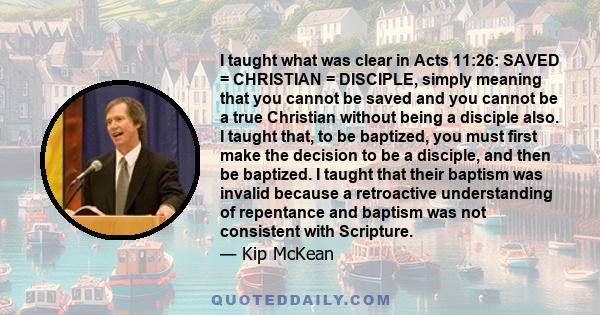 I taught what was clear in Acts 11:26: SAVED = CHRISTIAN = DISCIPLE, simply meaning that you cannot be saved and you cannot be a true Christian without being a disciple also. I taught that, to be baptized, you must first make the decision to be a disciple, and then be baptized. I taught that their baptism was invalid because a retroactive understanding of repentance and baptism was not consistent with Scripture.
— Kip McKean

QUOTEDDAILY.COM